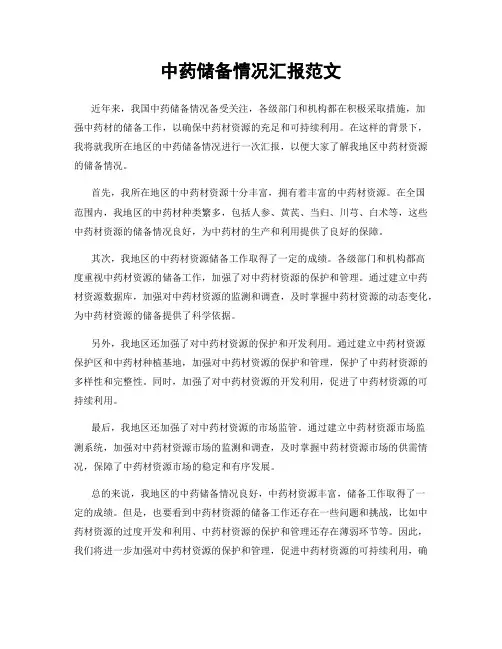 中药储备情况汇报范文

近年来，我国中药储备情况备受关注，各级部门和机构都在积极采取措施，加强中药材的储备工作，以确保中药材资源的充足和可持续利用。在这样的背景下，我将就我所在地区的中药储备情况进行一次汇报，以便大家了解我地区中药材资源的储备情况。

首先，我所在地区的中药材资源十分丰富，拥有着丰富的中药材资源。在全国范围内，我地区的中药材种类繁多，包括人参、黄芪、当归、川芎、白术等，这些中药材资源的储备情况良好，为中药材的生产和利用提供了良好的保障。

其次，我地区的中药材资源储备工作取得了一定的成绩。各级部门和机构都高度重视中药材资源的储备工作，加强了对中药材资源的保护和管理。通过建立中药材资源数据库，加强对中药材资源的监测和调查，及时掌握中药材资源的动态变化，为中药材资源的储备提供了科学依据。

另外，我地区还加强了对中药材资源的保护和开发利用。通过建立中药材资源保护区和中药材种植基地，加强对中药材资源的保护和管理，保护了中药材资源的多样性和完整性。同时，加强了对中药材资源的开发利用，促进了中药材资源的可持续利用。

最后，我地区还加强了对中药材资源的市场监管。通过建立中药材资源市场监测系统，加强对中药材资源市场的监测和调查，及时掌握中药材资源市场的供需情况，保障了中药材资源市场的稳定和有序发展。

总的来说，我地区的中药储备情况良好，中药材资源丰富，储备工作取得了一定的成绩。但是，也要看到中药材资源的储备工作还存在一些问题和挑战，比如中药材资源的过度开发和利用、中药材资源的保护和管理还存在薄弱环节等。因此，我们将进一步加强对中药材资源的保护和管理，促进中药材资源的可持续利用，确